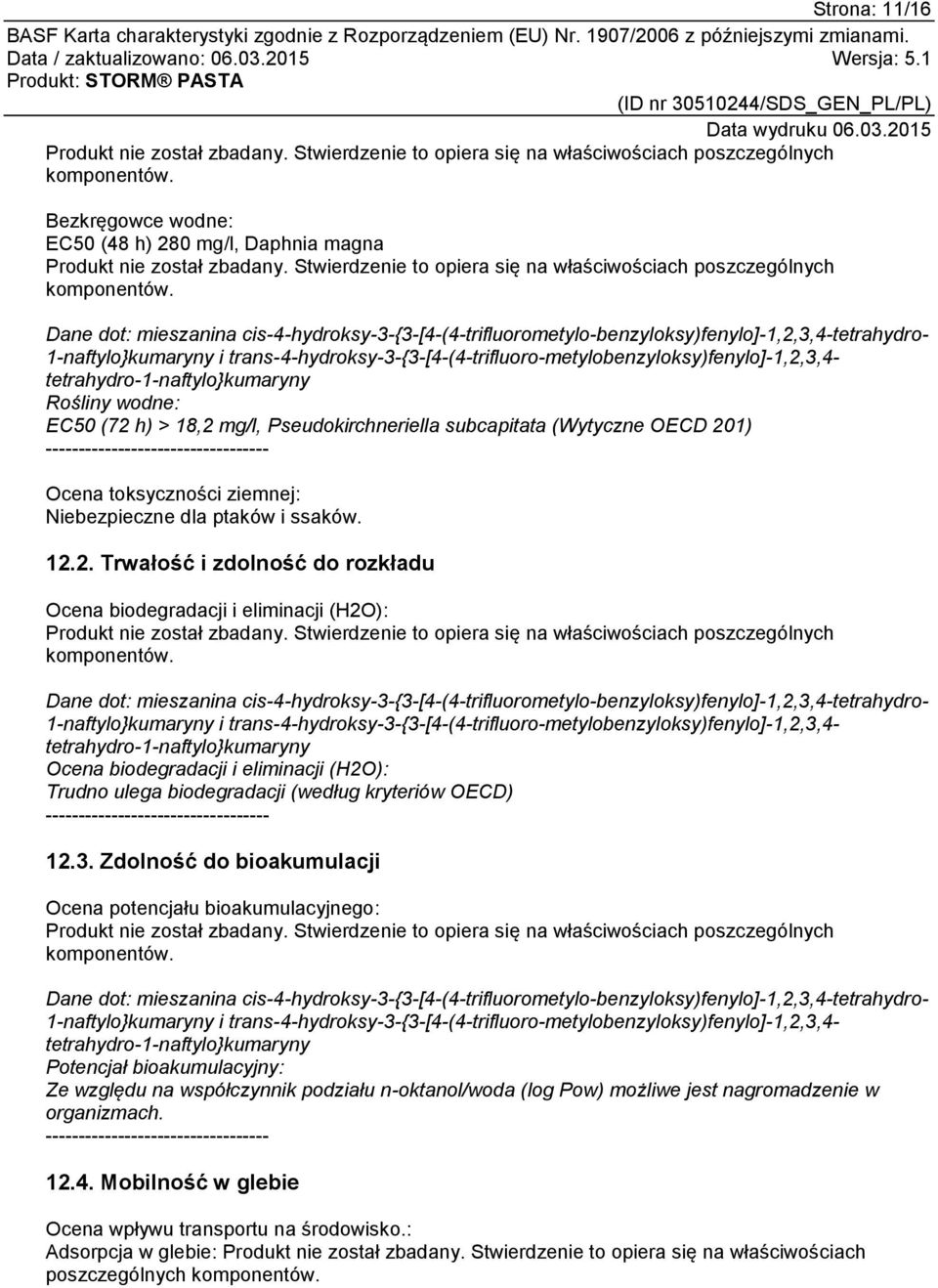 Strona: 11/16

BASF Karta charakterystyki zgodnie z Rozporządzeniem (EU) Nr. 1907/2006 z późniejszymi zmianami.
Data / zaktualizowano: 06.03.2015 Wersja: 5.1
Produkt: STORM® PASTA
(ID nr 30510244/SDS_GEN_PL/PL)
Data wydruku 06.03.2015

Produkt nie został zbadany. Stwierdzenie to opiera się na właściwościach poszczególnych komponentów.

Bezkręgowce wodne:
EC50 (48 h) 280 mg/l, Daphnia magna
Produkt nie został zbadany. Stwierdzenie to opiera się na właściwościach poszczególnych komponentów.

Dane dot: mieszanina cis-4-hydroksy-3-{3-[4-(4-trifluorometylo-benzyloksy)fenylo]-1,2,3,4-tetrahydro-1-naftylo}kumaryny i trans-4-hydroksy-3-{3-[4-(4-trifluoro-metylobenzyloksy)fenylo]-1,2,3,4-tetrahydro-1-naftylo}kumaryny
Rośliny wodne:
EC50 (72 h) > 18,2 mg/l, Pseudokirchneriella subcapitata (Wytyczne OECD 201)
----------------------------------

Ocena toksyczności ziemnej:
Niebezpieczne dla ptaków i ssaków.

12.2. Trwałość i zdolność do rozkładu

Ocena biodegradacji i eliminacji (H2O):
Produkt nie został zbadany. Stwierdzenie to opiera się na właściwościach poszczególnych komponentów.

Dane dot: mieszanina cis-4-hydroksy-3-{3-[4-(4-trifluorometylo-benzyloksy)fenylo]-1,2,3,4-tetrahydro-1-naftylo}kumaryny i trans-4-hydroksy-3-{3-[4-(4-trifluoro-metylobenzyloksy)fenylo]-1,2,3,4-tetrahydro-1-naftylo}kumaryny
Ocena biodegradacji i eliminacji (H2O):
Trudno ulega biodegradacji (według kryteriów OECD)
----------------------------------

12.3. Zdolność do bioakumulacji

Ocena potencjału bioakumulacyjnego:
Produkt nie został zbadany. Stwierdzenie to opiera się na właściwościach poszczególnych komponentów.

Dane dot: mieszanina cis-4-hydroksy-3-{3-[4-(4-trifluorometylo-benzyloksy)fenylo]-1,2,3,4-tetrahydro-1-naftylo}kumaryny i trans-4-hydroksy-3-{3-[4-(4-trifluoro-metylobenzyloksy)fenylo]-1,2,3,4-tetrahydro-1-naftylo}kumaryny
Potencjał bioakumulacyjny:
Ze względu na współczynnik podziału n-oktanol/woda (log Pow) możliwe jest nagromadzenie w organizmach.
----------------------------------

12.4. Mobilność w glebie

Ocena wpływu transportu na środowisko.:
Adsorpcja w glebie: Produkt nie został zbadany. Stwierdzenie to opiera się na właściwościach poszczególnych komponentów.